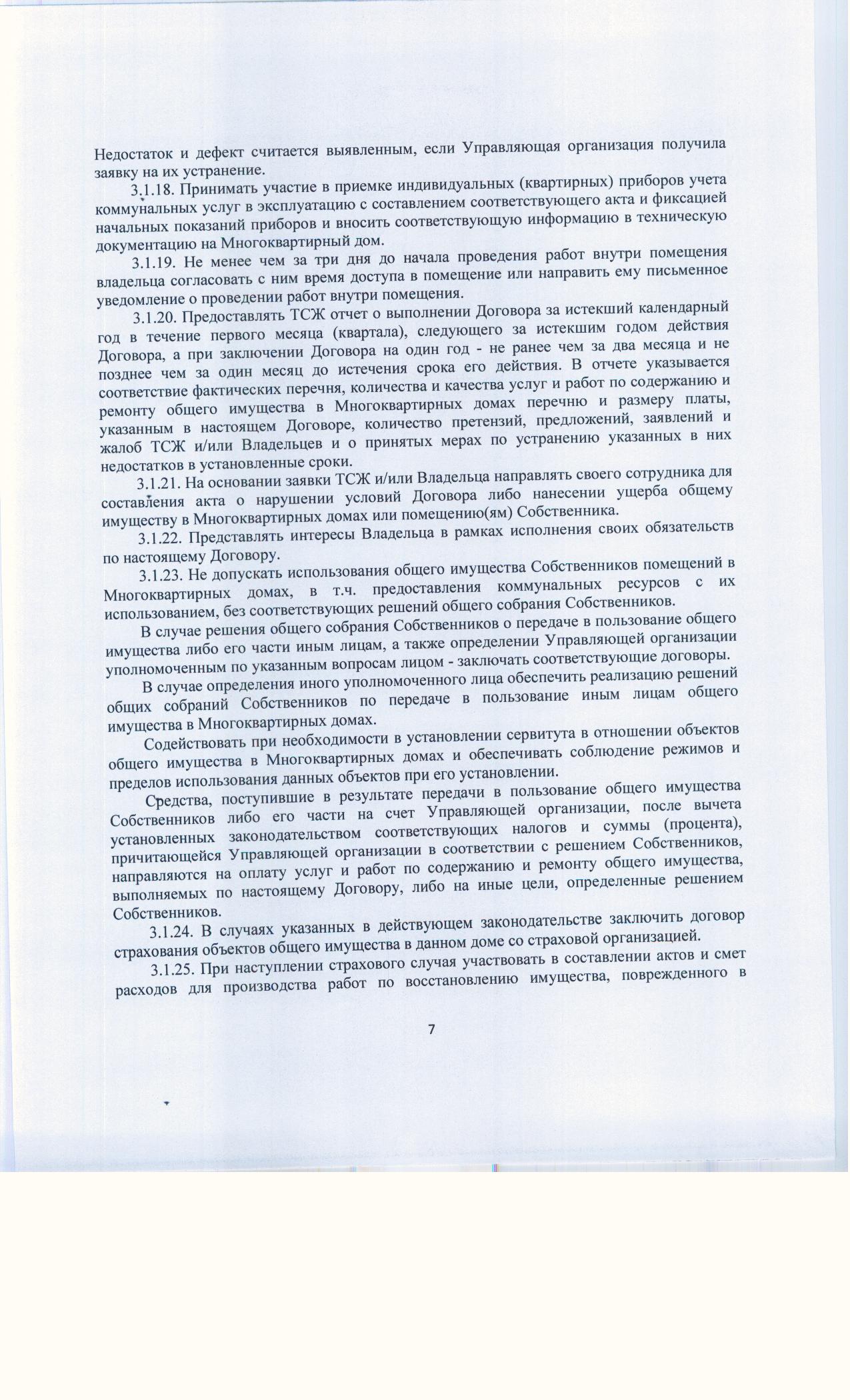 Недостаток и дефект считается выявленным, если Управляющая организация получила заявку на их устранение.

3.1.18. Принимать участие в приемке индивидуальных (квартирных) приборов учета коммунальных услуг в эксплуатацию с составлением соответствующего акта и фиксацией начальных показаний приборов и вносить соответствующую информацию в техническую документацию на Многоквартирный дом.

3.1.19. Не менее чем за три дня до начала проведения работ внутри помещения владельца согласовать с ним время доступа в помещение или направить ему письменное уведомление о проведении работ внутри помещения.

3.1.20. Предоставлять ТСЖ отчет о выполнении Договора за истекший календарный год в течение первого месяца (квартала), следующего за истекшим годом действия Договора, а при заключении Договора на один год - не ранее чем за два месяца и не позднее чем за один месяц до истечения срока его действия. В отчете указывается соответствие фактических перечня, количества и качества услуг и работ по содержанию и ремонту общего имущества в Многоквартирных домах перечню и размеру платы, указанным в настоящем Договоре, количество претензий, предложений, заявлений и жалоб ТСЖ и/или Владельцев и о принятых мерах по устранению указанных в них недостатков в установленные сроки.

3.1.21. На основании заявки ТСЖ и/или Владельца направлять своего сотрудника для составления акта о нарушении условий Договора либо нанесении ущерба общему имуществу в Многоквартирных домах или помещению(ям) Собственника.

3.1.22. Представлять интересы Владельца в рамках исполнения своих обязательств по настоящему Договору.

3.1.23. Не допускать использования общего имущества Собственников помещений в Многоквартирных домах, в т.ч. предоставления коммунальных ресурсов с их использованием, без соответствующих решений общего собрания Собственников.

В случае решения общего собрания Собственников о передаче в пользование общего имущества либо его части иным лицам, а также определении Управляющей организации уполномоченным по указанным вопросам лицом - заключать соответствующие договоры.

В случае определения иного уполномоченного лица обеспечить реализацию решений общих собраний Собственников по передаче в пользование иным лицам общего имущества в Многоквартирных домах.

Содействовать при необходимости в установлении сервитута в отношении объектов общего имущества в Многоквартирных домах и обеспечивать соблюдение режимов и пределов использования данных объектов при его установлении.

Средства, поступившие в результате передачи в пользование общего имущества Собственников либо его части на счет Управляющей организации, после вычета установленных законодательством соответствующих налогов и суммы (процента), причитающейся Управляющей организации в соответствии с решением Собственников, направляются на оплату услуг и работ по содержанию и ремонту общего имущества, выполняемых по настоящему Договору, либо на иные цели, определенные решением Собственников.

3.1.24. В случаях указанных в действующем законодательстве заключить договор страхования объектов общего имущества в данном доме со страховой организацией.

3.1.25. При наступлении страхового случая участвовать в составлении актов и смет расходов для производства работ по восстановлению имущества, поврежденного в

7